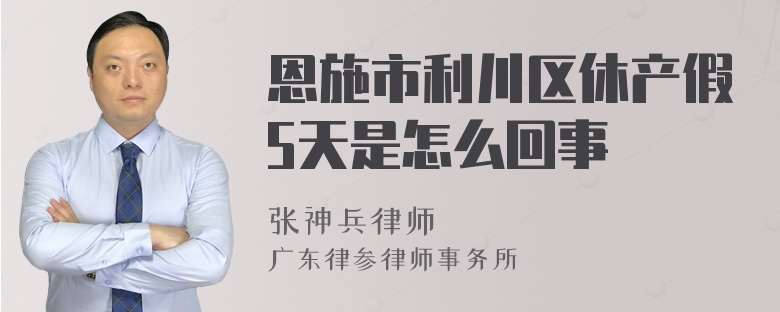 恩施市利川区休产假5天是怎么回事

张神兵律师
广东律参律师事务所